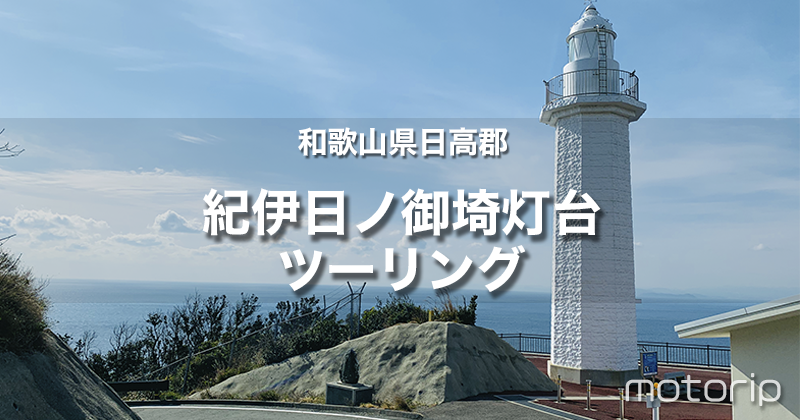 和歌山県日高郡

紀伊日ノ御埼灯台
ツーリング

motorip